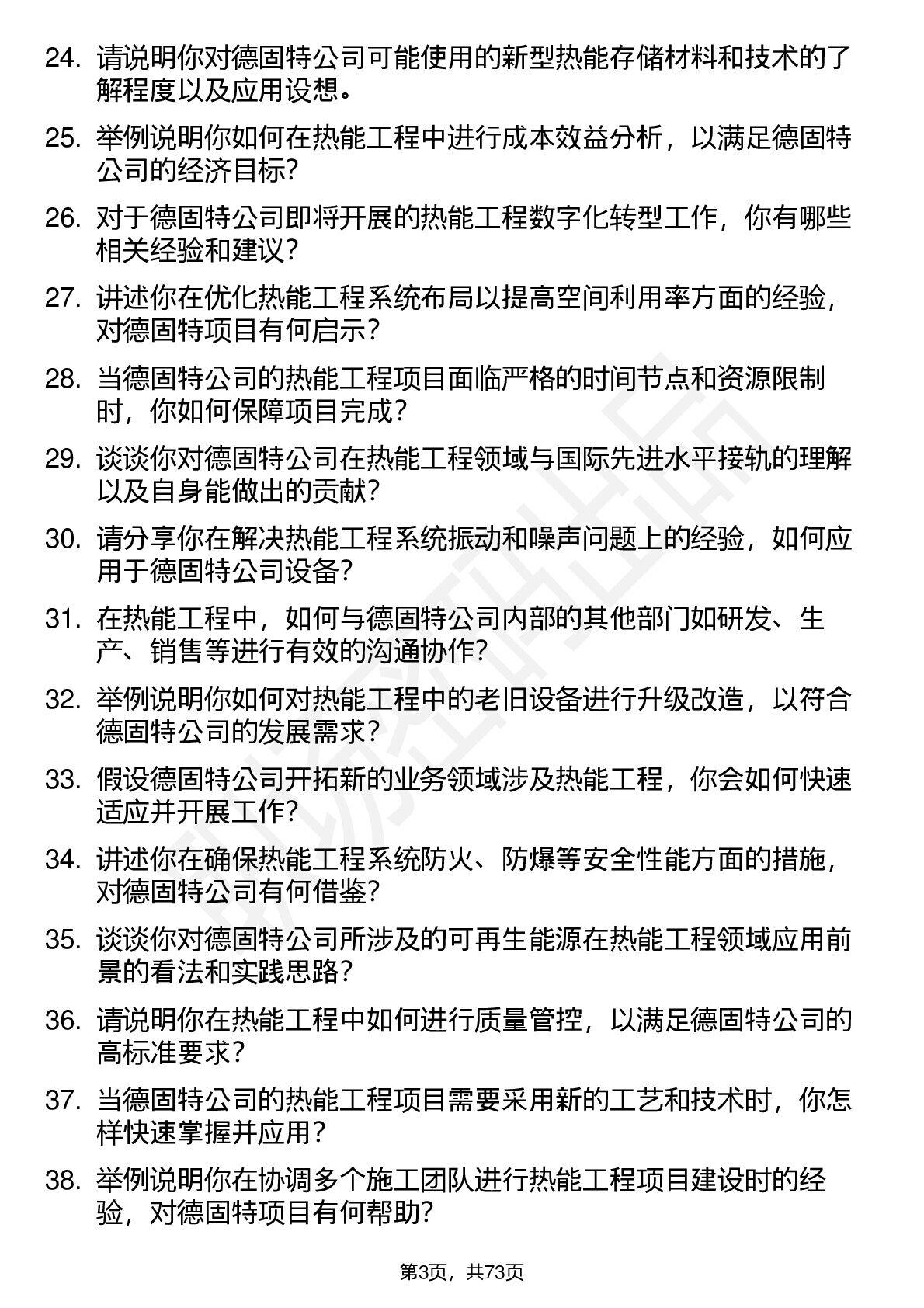 24. 请说明你对德固特公司可能使用的新型热能存储材料和技术的了解程度以及应用设想。

25. 举例说明你如何在热能工程中进行成本效益分析，以满足德固特公司的经济目标？

26. 对于德固特公司即将开展的热能工程数字化转型工作，你有哪些相关经验和建议？

27. 讲述你在优化热能工程系统布局以提高空间利用率方面的经验，对德固特项目有何启示？

28. 当德固特公司的热能工程项目面临严格的时间节点和资源限制时，你如何保障项目完成？

29. 谈谈你对德固特公司在热能工程领域与国际先进水平接轨的理解以及自身能做出的贡献？

30. 请分享你在解决热能工程系统振动和噪声问题上的经验，如何应用于德固特公司设备？

31. 在热能工程中，如何与德固特公司内部的其他部门如研发、生产、销售等进行有效的沟通协作？

32. 举例说明你如何对热能工程中的老旧设备进行升级改造，以符合德固特公司的发展需求？

33. 假设德固特公司开拓新的业务领域涉及热能工程，你会如何快速适应并开展工作？

34. 讲述你在确保热能工程系统防火、防爆等安全性能方面的措施，对德固特公司有何借鉴？

35. 谈谈你对德固特公司所涉及的可再生能源在热能工程领域应用前景的看法和实践思路？

36. 请说明你在热能工程中如何进行质量管控，以满足德固特公司的高标准要求？

37. 当德固特公司的热能工程项目需要采用新的工艺和技术时，你怎样快速掌握并应用？

38. 举例说明你在协调多个施工团队进行热能工程项目建设时的经验，对德固特项目有何帮助？

第3页，共73页